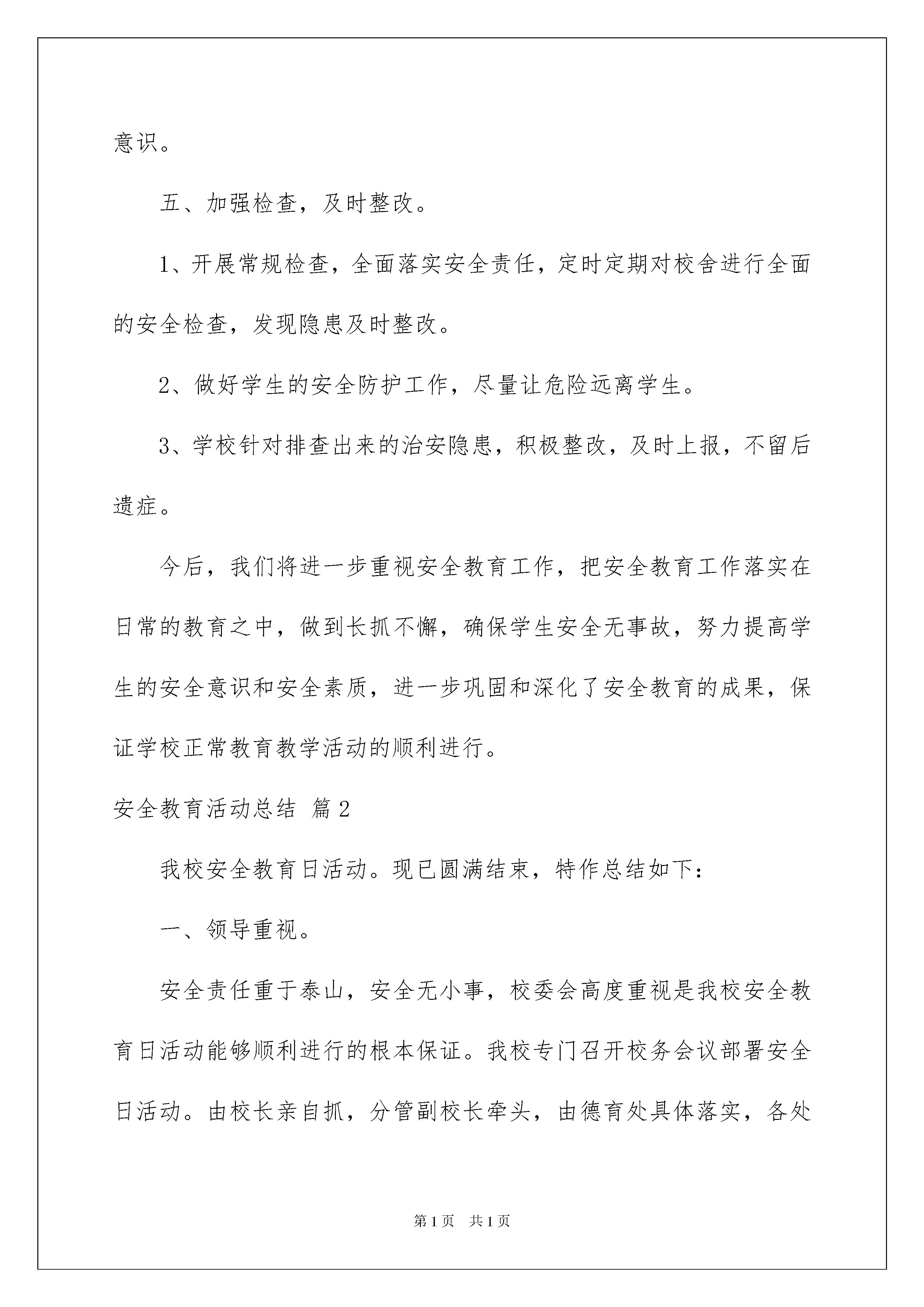 意识。

五、加强检查，及时整改。

1、开展常规检查，全面落实安全责任，定时定期对校舍进行全面的安全检查，发现隐患及时整改。

2、做好学生的安全防护工作，尽量让危险远离学生。

3、学校针对排查出来的治安隐患，积极整改，及时上报，不留后遗症。

今后，我们将进一步重视安全教育工作，把安全教育工作落实在日常的教育之中，做到长抓不懈，确保学生安全无事故，努力提高学生的安全意识和安全素质，进一步巩固和深化了安全教育的成果，保证学校正常教育教学活动的顺利进行。

安全教育活动总结 篇2

我校安全教育日活动。现已圆满结束，特作总结如下：

一、领导重视。

安全责任重于泰山，安全无小事，校委会高度重视是我校安全教育日活动能够顺利进行的根本保证。我校专门召开校务会议部署安全日活动。由校长亲自抓，分管副校长牵头，由德育处具体落实，各处

第1页 共1页